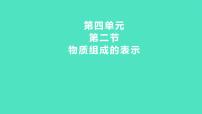 第四单元
第二节
物质组成的表示